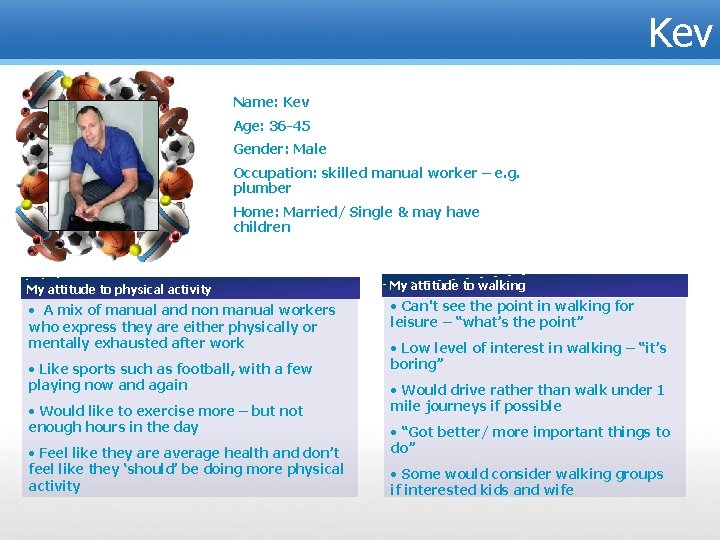 Kev

Name: Kev

Age: 36-45

Gender: Male

Occupation: skilled manual worker – e.g. plumber

Home: Married/ Single & may have children

My attitude to physical activity

• A mix of manual and non manual workers who express they are either physically or mentally exhausted after work

• Like sports such as football, with a few playing now and again

• Would like to exercise more – but not enough hours in the day

• Feel like they are average health and don't feel like they 'should' be doing more physical activity

My attitude to walking

• Can't see the point in walking for leisure – "what's the point"

• Low level of interest in walking – "it's boring"

• Would drive rather than walk under 1 mile journeys if possible

• "Got better/ more important things to do"

• Some would consider walking groups if interested kids and wife